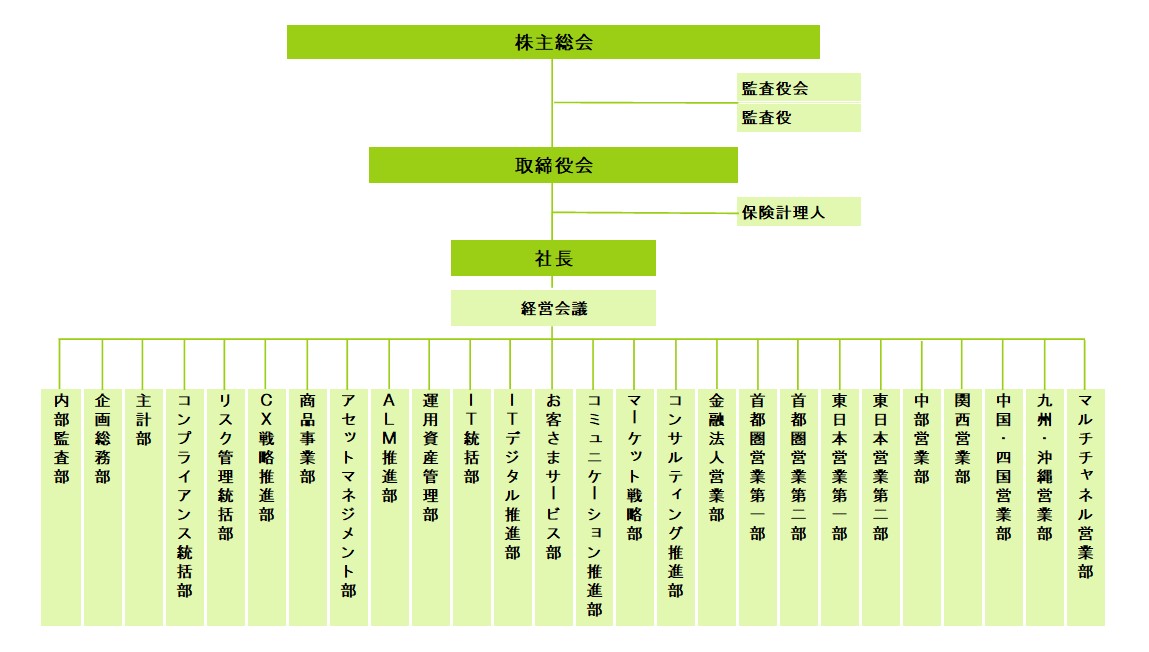 株主総会

監査役会

監査役

取締役会

保険計理人

社長

経営会議

内部監査部

企画総務部

主計部

コンプライアンス統括部

リスク管理統括部

CX戦略推進部

商品事業部

アセットマネジメント部

ALM推進部

運用資産管理部

IT統括部

ITデジタル推進部

お客さまサービス部

コミュニケーション推進部

マーケット戦略部

コンサルティング推進部

金融法人営業部

首都圏営業第一部

首都圏営業第二部

東日本営業第一部

東日本営業第二部

中部営業部

関西営業部

中国・四国営業部

九州・沖縄営業部

マルチチャネル営業部